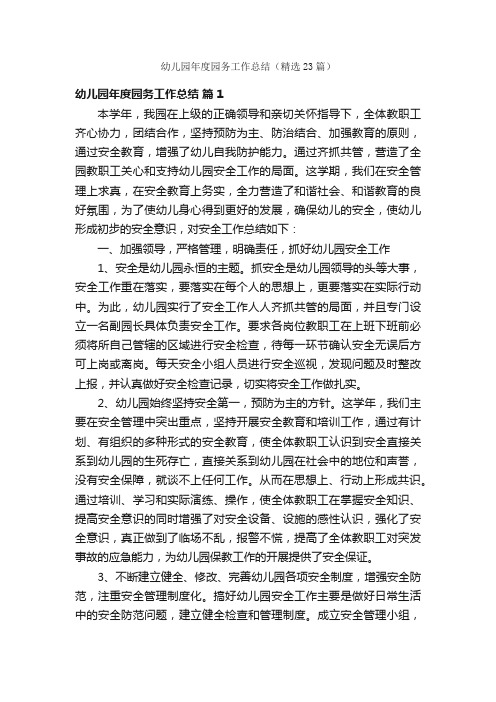 幼儿园年度园务工作总结（精选23篇）

幼儿园年度园务工作总结 篇1

本学年，我园在上级的正确领导和亲切关怀指导下，全体教职工齐心协力，团结合作，坚持预防为主、防治结合、加强教育的原则，通过安全教育，增强了幼儿自我防护能力。通过齐抓共管，营造了全园教职工关心和支持幼儿园安全工作的局面。这学期，我们在安全管理上求真，在安全教育上务实，全力营造了和谐社会、和谐教育的良好氛围，为了使幼儿身心得到更好的发展，确保幼儿的安全，使幼儿形成初步的安全意识，对安全工作总结如下：

一、加强领导，严格管理，明确责任，抓好幼儿园安全工作

1、安全是幼儿园永恒的主题。抓安全是幼儿园领导的头等大事，安全工作重在落实，要落实在每个人的思想上，更要落实在实际行动中。为此，幼儿园实行了安全工作人人齐抓共管的局面，并且专门设立一名副园长具体负责安全工作。要求各岗位教职工在上班下班前必须将所自己管辖的区域进行安全检查，待每一环节确认安全无误后方可上岗或离岗。每天安全小组人员进行安全巡视，发现问题及时整改上报，并认真做好安全检查记录，切实将安全工作做扎实。

2、幼儿园始终坚持安全第一，预防为主的方针。这学年，我们主要在安全管理中突出重点，坚持开展安全教育和培训工作，通过有计划、有组织的多种形式的安全教育，使全体教职工认识到安全直接关系到幼儿园的生死存亡，直接关系到幼儿园在社会中的地位和声誉，没有安全保障，就谈不上任何工作。从而在思想上、行动上形成共识。通过培训、学习和实际演练、操作，使全体教职工在掌握安全知识、提高安全意识的同时增强了对安全设备、设施的感性认识，强化了安全意识，真正做到了临场不乱，报警不慌，提高了全体教职工对突发事故的应急能力，为幼儿园保教工作的开展提供了安全保证。

3、不断建立健全、修改、完善幼儿园各项安全制度，增强安全防范，注重安全管理制度化。搞好幼儿园安全工作主要是做好日常生活中的安全防范问题，建立健全检查和管理制度。成立安全管理小组，